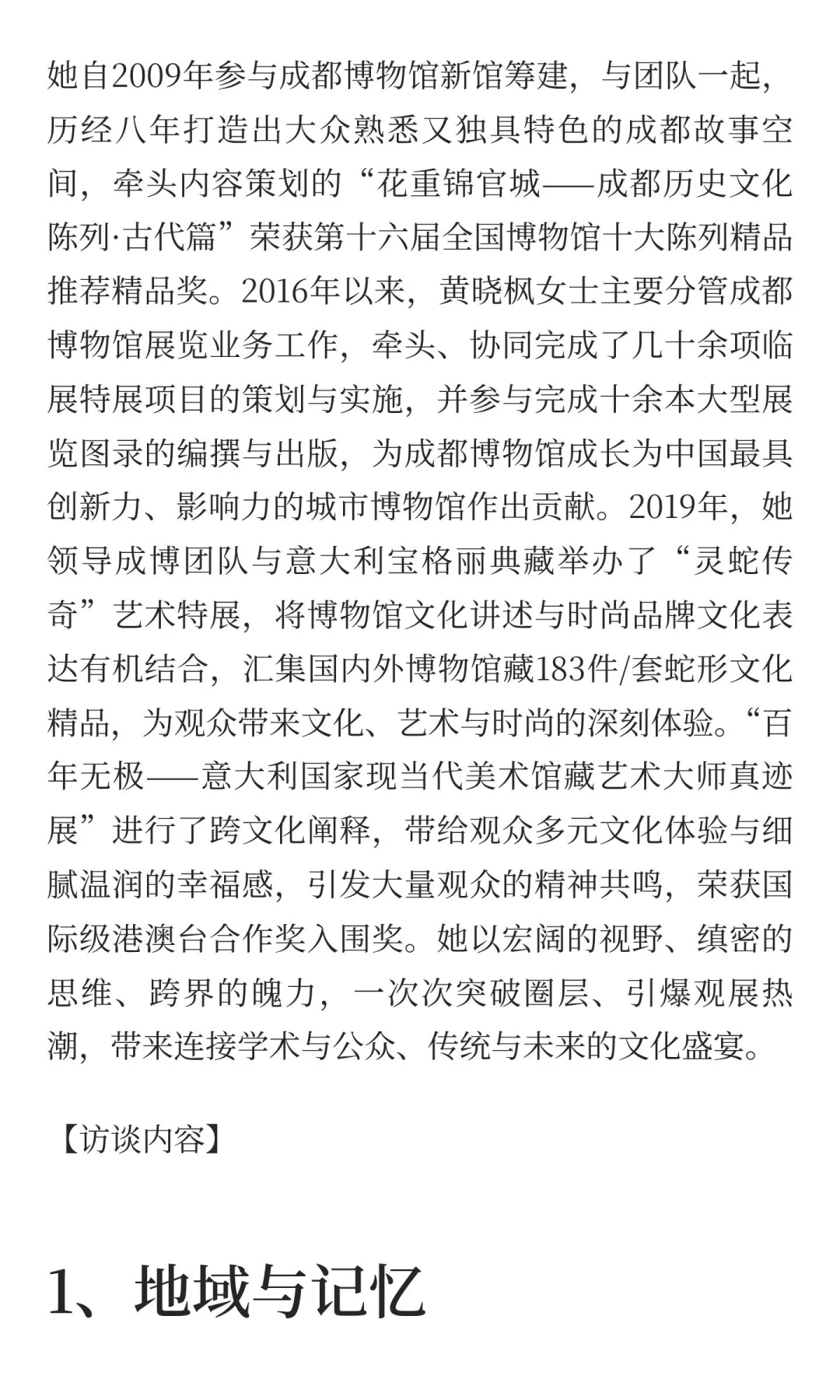 她自2009年参与成都博物馆新馆筹建，与团队一起，历经八年打造出大众熟悉又独具特色的成都故事空间，牵头内容策划的“花重锦官城——成都历史文化陈列·古代篇”荣获第十六届全国博物馆十大陈列精品推荐精品奖。2016年以来，黄晓枫女士主要分管成都博物馆展览业务工作，牵头、协同完成了几十余项临展特展项目的策划与实施，并参与完成十余本大型展览图录的编撰与出版，为成都博物馆成长为中国最具创新力、影响力的城市博物馆作出贡献。2019年，她领导成博团队与意大利宝格丽典藏举办了“灵蛇传奇”艺术特展，将博物馆文化讲述与时尚品牌文化表达有机结合，汇集国内外博物馆藏183件/套蛇形文化精品，为观众带来文化、艺术与时尚的深刻体验。“百年无极——意大利国家现当代美术馆藏艺术大师真迹展”进行了跨文化阐释，带给观众多元文化体验与细腻温润的幸福感，引发大量观众的精神共鸣，荣获国际级港澳台合作奖入围奖。她以宏阔的视野、缜密的思维、跨界的魄力，一次次突破圈层、引爆观展热潮，带来连接学术与公众、传统与未来的文化盛宴。

【访谈内容】

1、地域与记忆